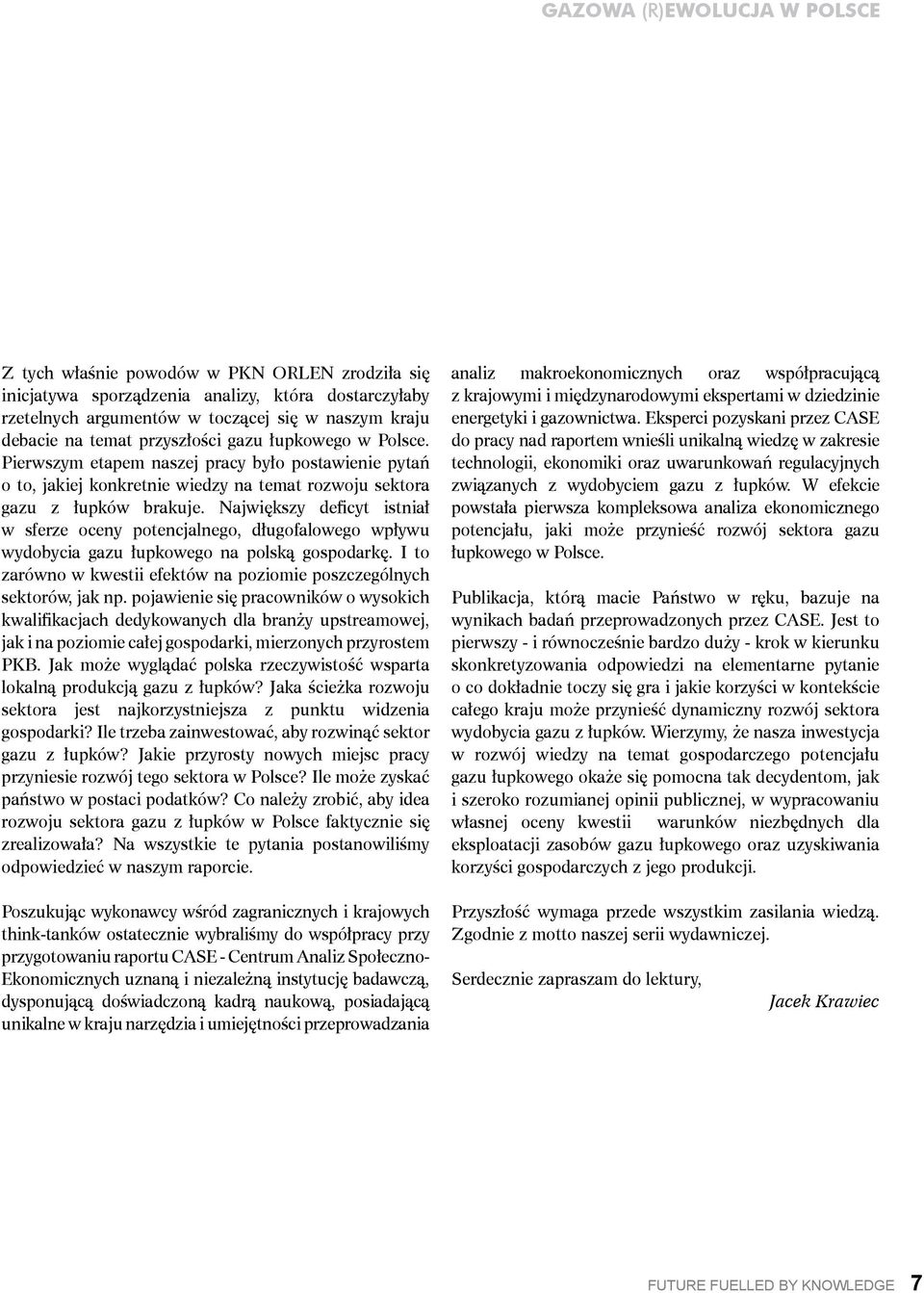 GAZOWA (R)EWOLUCJA W POLSCE

Z tych właśnie powodów w PKN ORLEN zrodziła się inicjatywa sporządzenia analizy, która dostarczyłaby rzetelnych argumentów w toczącej się w naszym kraju debacie na temat przyszłości gazu łupkowego w Polsce. Pierwszym etapem naszej pracy było postawienie pytań o to, jakiej konkretnie wiedzy na temat rozwoju sektora gazu z łupków brakuje. Największy deficyt istniał w sferze oceny potencjalnego, długofalowego wpływu wydobycia gazu łupkowego na polską gospodarkę. I to zarówno w kwestii efektów na poziomie poszczególnych sektorów, jak np. pojawienie się pracowników o wysokich kwalifikacjach dedykowanych dla branży upstreamowej, jak i na poziomie całej gospodarki, mierzonych przyrostem PKB. Jak może wyglądać polska rzeczywistość wsparta lokalną produkcją gazu z łupków? Jaka ścieżka rozwoju sektora jest najkorzystniejsza z punktu widzenia gospodarki? Ile trzeba zainwestować, aby rozwinąć sektor gazu z łupków? Jakie przyrosty nowych miejsc pracy przyniesie rozwój tego sektora w Polsce? Ile może zyskać państwo w postaci podatków? Co należy zrobić, aby idea rozwoju sektora gazu z łupków w Polsce faktycznie się zrealizowała? Na wszystkie te pytania postanowiliśmy odpowiedzieć w naszym raporcie.

Poszukując wykonawcy wśród zagranicznych i krajowych think-tanków ostatecznie wybraliśmy do współpracy przy przygotowaniu raportu CASE - Centrum Analiz Społeczno-Ekonomicznych uznaną i niezależną instytucję badawczą, dysponującą doświadczoną kadrą naukową, posiadającą unikalne w kraju narzędzia i umiejętności przeprowadzania analiz makroekonomicznych oraz współpracującą z krajowymi i międzynarodowymi ekspertami w dziedzinie energetyki i gazownictwa. Eksperci pozyskani przez CASE do pracy nad raportem wnieśli unikalną wiedzę w zakresie technologii, ekonomiki oraz uwarunkowań regulacyjnych związanych z wydobyciem gazu z łupków. W efekcie powstała pierwsza kompleksowa analiza ekonomicznego potencjału, jaki może przynieść rozwój sektora gazu łupkowego w Polsce.

Publikacja, którą macie Państwo w ręku, bazuje na wynikach badań przeprowadzonych przez CASE. Jest to pierwszy - i równocześnie bardzo duży - krok w kierunku skonkretyzowania odpowiedzi na elementarne pytanie o co dokładnie toczy się gra i jakie korzyści w kontekście całego kraju może przynieść dynamiczny rozwój sektora wydobycia gazu z łupków. Wierzymy, że nasza inwestycja w rozwój wiedzy na temat gospodarczego potencjału gazu łupkowego okaże się pomocna tak decydentom, jak i szeroko rozumianej opinii publicznej, w wypracowaniu własnej oceny kwestii warunków niezbędnych dla eksploatacji zasobów gazu łupkowego oraz uzyskiwania korzyści gospodarczych z jego produkcji.

Przyszłość wymaga przede wszystkim zasilania wiedzą. Zgodnie z motto naszej serii wydawniczej.

Serdecznie zapraszam do lektury,

Jacek Krawiec

FUTURE FUELLED BY KNOWLEDGE 7